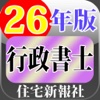 26年版
行政書士
住宅新報社